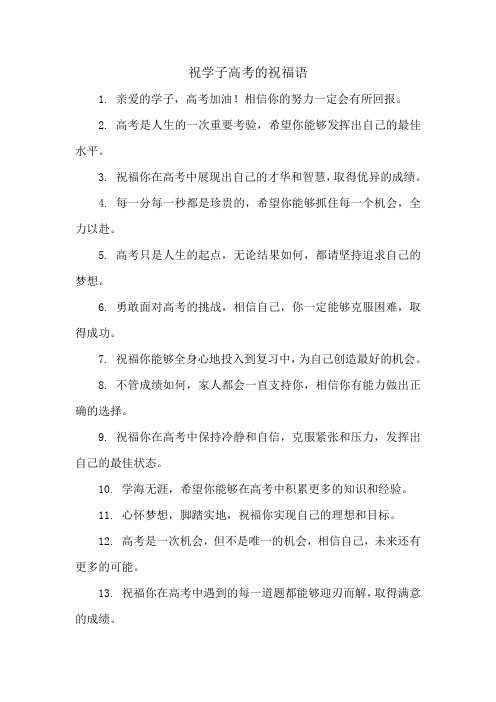 祝学子高考的祝福语

1. 亲爱的学子，高考加油！相信你的努力一定会有所回报。

2. 高考是人生的一次重要考验，希望你能够发挥出自己的最佳水平。

3. 祝福你在高考中展现出自己的才华和智慧，取得优异的成绩。

4. 每一分每一秒都是珍贵的，希望你能够抓住每一个机会，全力以赴。

5. 高考只是人生的起点，无论结果如何，都请坚持追求自己的梦想。

6. 勇敢面对高考的挑战，相信自己，你一定能够克服困难，取得成功。

7. 祝福你能够全身心地投入到复习中，为自己创造最好的机会。

8. 不管成绩如何，家人都会一直支持你，相信你有能力做出正确的选择。

9. 祝福你在高考中保持冷静和自信，克服紧张和压力，发挥出自己的最佳状态。

10. 学海无涯，希望你能够在高考中积累更多的知识和经验。

11. 心怀梦想，脚踏实地，祝福你实现自己的理想和目标。

12. 高考是一次机会，但不是唯一的机会，相信自己，未来还有更多的可能。

13. 祝福你在高考中遇到的每一道题都能够迎刃而解，取得满意的成绩。